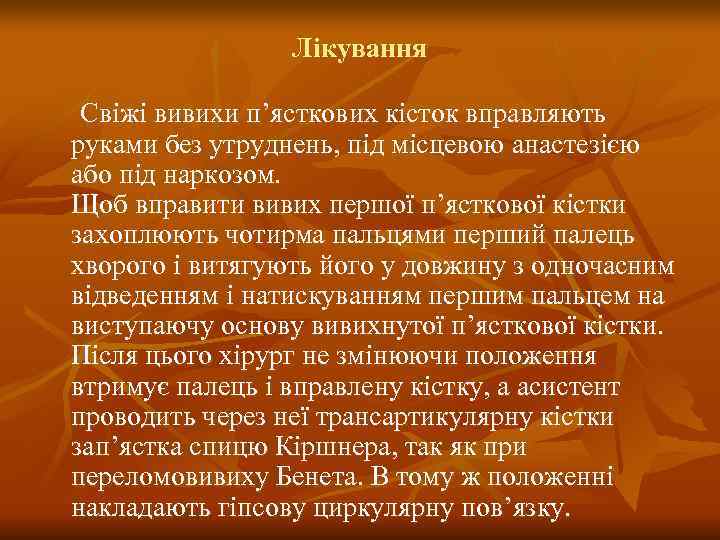 Лікування

Свіжі вивихи п’ясткових кісток вправляють руками без утруднень, під місцевою анастезією або під наркозом.
Щоб вправити вивих першої п’ясткової кістки захоплюють чотирма пальцями перший палець хворого і витягують його у довжину з одночасним відведенням і натискуванням першим пальцем на виступаючу основу вивихнутої п’ясткової кістки. Після цього хірург не змінюючи положення втримує палець і вправлену кістку, а асистент проводить через неї трансартикулярну кістки зап’ястка спицю Кіршнера, так як при переломовивиху Бенета. В тому ж положенні накладають гіпсову циркулярну пов’язку.